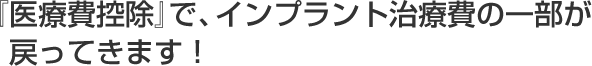 『医療費控除』で、インプラント治療費の一部が戻ってきます！